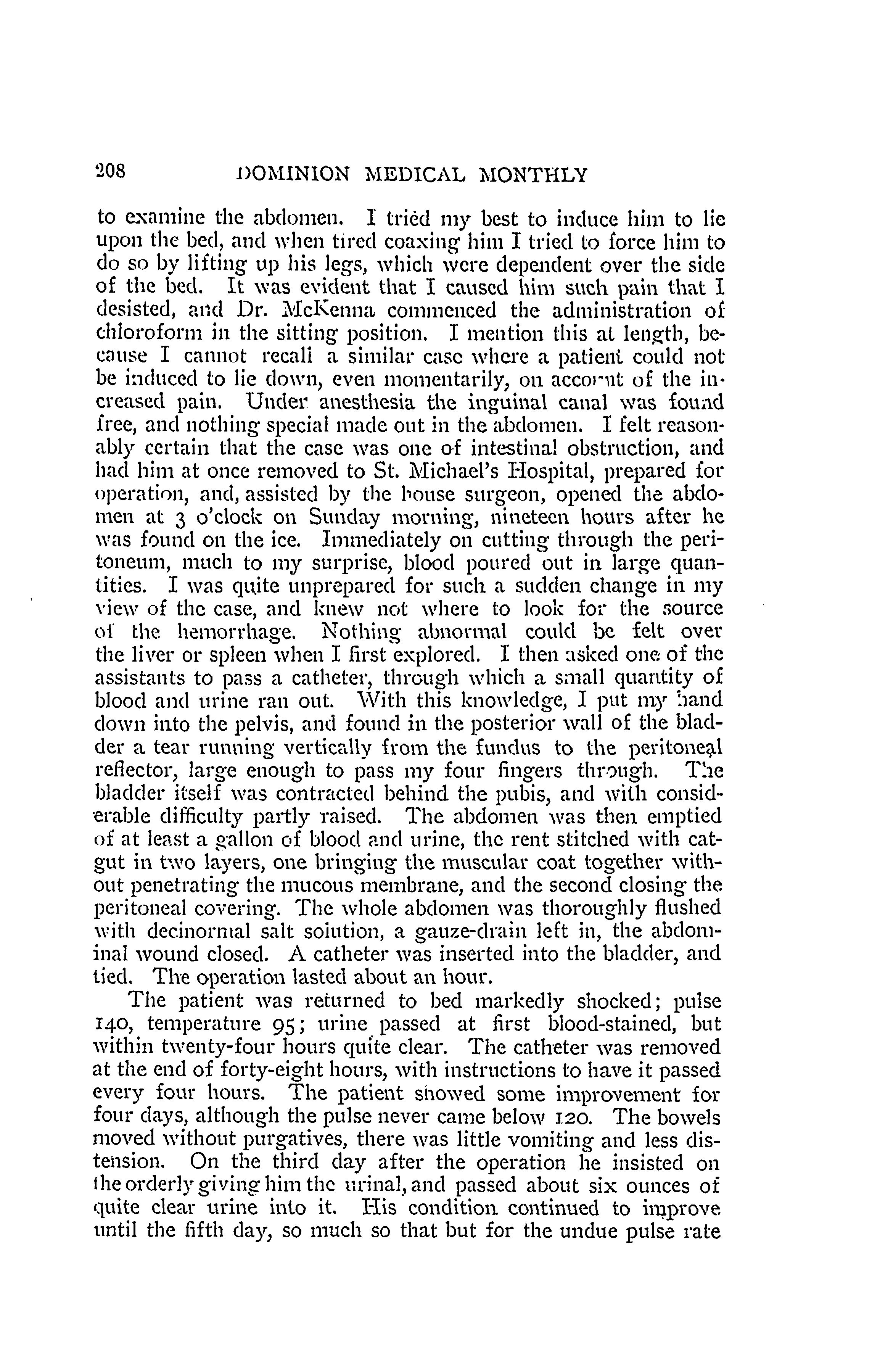 208 DOMINION MEDICAL MONTHLY

to examine the abdomen. I tried my best to induce him to lie upon the bed, and when tired coaxing him I tried to force him to do so by lifting up his legs, which were dependent over the side of the bed. It was evident that I caused him such pain that I desisted, and Dr. McKenna commenced the administration of chloroform in the sitting position. I mention this at length, because I cannot recall a similar case where a patient could not be induced to lie down, even momentarily, on account of the increased pain. Under anesthesia the inguinal canal was found free, and nothing special made out in the abdomen. I felt reasonably certain that the case was one of intestinal obstruction, and had him at once removed to St. Michael's Hospital, prepared for operation, and, assisted by the house surgeon, opened the abdomen at 3 o'clock on Sunday morning, nineteen hours after he was found on the ice. Immediately on cutting through the peritoneum, much to my surprise, blood poured out in large quantities. I was quite unprepared for such a sudden change in my view of the case, and knew not where to look for the source of the hemorrhage. Nothing abnormal could be felt over the liver or spleen when I first explored. I then asked one of the assistants to pass a catheter, through which a small quantity of blood and urine ran out. With this knowledge, I put my hand down into the pelvis, and found in the posterior wall of the bladder a tear running vertically from the fundus to the peritoneal reflector, large enough to pass my four fingers through. The bladder itself was contracted behind the pubis, and with considerable difficulty partly raised. The abdomen was then emptied of at least a gallon of blood and urine, the rent stitched with catgut in two layers, one bringing the muscular coat together without penetrating the mucous membrane, and the second closing the peritoneal covering. The whole abdomen was thoroughly flushed with decinormal salt solution, a gauze-drain left in, the abdominal wound closed. A catheter was inserted into the bladder, and tied. The operation lasted about an hour.

The patient was returned to bed markedly shocked; pulse 140, temperature 95; urine passed at first blood-stained, but within twenty-four hours quite clear. The catheter was removed at the end of forty-eight hours, with instructions to have it passed every four hours. The patient showed some improvement for four days, although the pulse never came below 120. The bowels moved without purgatives, there was little vomiting and less distension. On the third day after the operation he insisted on the orderly giving him the urinal, and passed about six ounces of quite clear urine into it. His condition continued to improve until the fifth day, so much so that but for the undue pulse rate